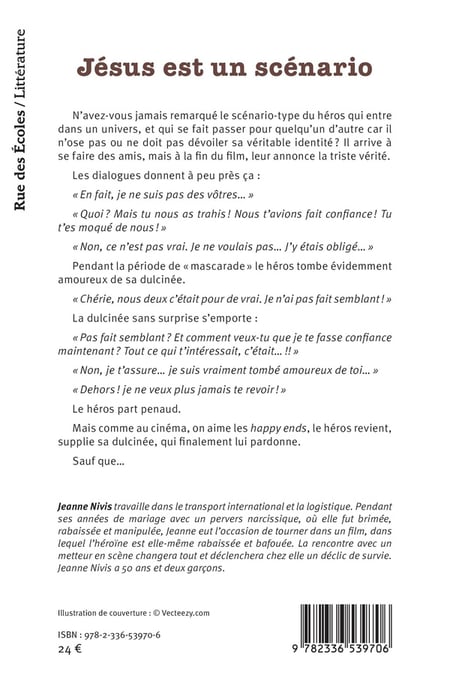 Rue des Écoles / Littérature

Jésus est un scénario

N'avez-vous jamais remarqué le scénario-type du héros qui entre dans un univers, et qui se fait passer pour quelqu'un d'autre car il n'ose pas ou ne doit pas dévoiler sa véritable identité ? Il arrive à se faire des amis, mais à la fin du film, leur annonce la triste vérité.

Les dialogues donnent à peu près ça :

« En fait, je ne suis pas des vôtres... »

« Quoi ? Mais tu nous as trahis ! Nous t'avions fait confiance ! Tu t'es moqué de nous ! »

« Non, ce n'est pas vrai. Je ne voulais pas... J'y étais obligé... »

Pendant la période de « mascarade » le héros tombe évidemment amoureux de sa dulcinée.

« Chérie, nous deux c'était pour de vrai. Je n'ai pas fait semblant ! »

La dulcinée sans surprise s'emporte :

« Pas fait semblant ? Et comment veux-tu que je te fasse confiance maintenant ? Tout ce qui t'intéressait, c'était... !! »

« Non, je t'assure... je suis vraiment tombé amoureux de toi... »

« Dehors ! je ne veux plus jamais te revoir ! »

Le héros part penaud.

Mais comme au cinéma, on aime les happy ends, le héros revient, supplie sa dulcinée, qui finalement lui pardonne.

Sauf que...

Jeanne Nivis travaille dans le transport international et la logistique. Pendant ses années de mariage avec un pervers narcissique, où elle fut brimée, rabaissée et manipulée, Jeanne eut l'occasion de tourner dans un film, dans lequel l'héroïne est elle-même rabaissée et bafouée. La rencontre avec un metteur en scène changera tout et déclenchera chez elle un déclic de survie. Jeanne Nivis a 50 ans et deux garçons.

Illustration de couverture : © Vecteezy.com

ISBN : 978-2-336-53970-6
24 €

9 782336 539706